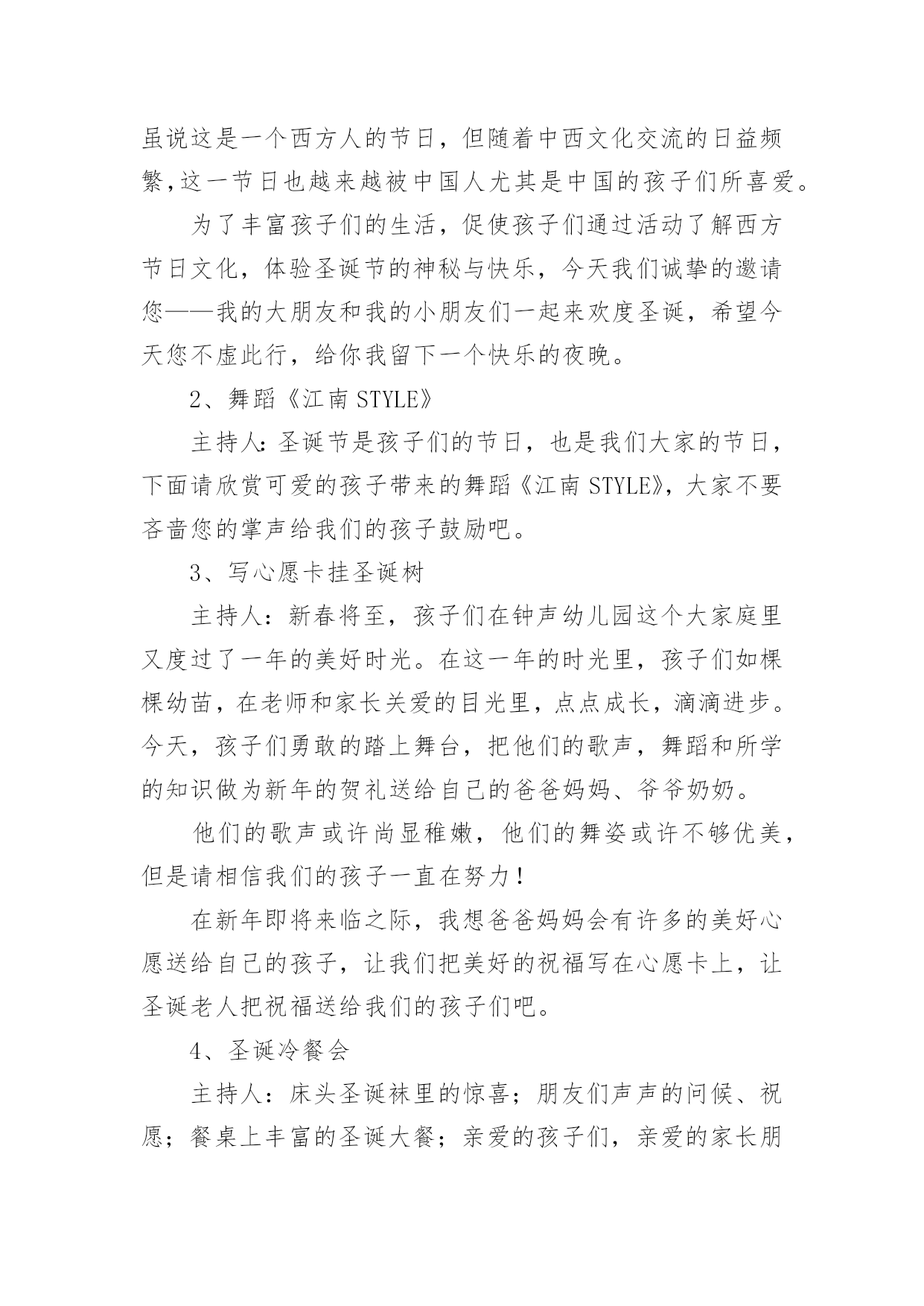 虽说这是一个西方人的节日，但随着中西文化交流的日益频繁,这一节日也越来越被中国人尤其是中国的孩子们所喜爱。

为了丰富孩子们的生活，促使孩子们通过活动了解西方节日文化，体验圣诞节的神秘与快乐，今天我们诚挚的邀请您——我的大朋友和我的小朋友们一起来欢度圣诞，希望今天您不虚此行，给你我留下一个快乐的夜晚。

2、舞蹈《江南 STYLE》

主持人:圣诞节是孩子们的节日，也是我们大家的节日，下面请欣赏可爱的孩子带来的舞蹈《江南 STYLE》，大家不要吝啬您的掌声给我们的孩子鼓励吧。

3、写心愿卡挂圣诞树

主持人：新春将至，孩子们在钟声幼儿园这个大家庭里又度过了一年的美好时光。在这一年的时光里，孩子们如棵棵幼苗，在老师和家长关爱的目光里，点点成长，滴滴进步。今天，孩子们勇敢的踏上舞台，把他们的歌声，舞蹈和所学的知识做为新年的贺礼送给自己的爸爸妈妈、爷爷奶奶。

他们的歌声或许尚显稚嫩，他们的舞姿或许不够优美，但是请相信我们的孩子一直在努力！

在新年即将来临之际，我想爸爸妈妈会有许多的美好心愿送给自己的孩子，让我们把美好的祝福写在心愿卡上，让圣诞老人把祝福送给我们的孩子们吧。

4、圣诞冷餐会

主持人：床头圣诞袜里的惊喜；朋友们声声的问候、祝愿；餐桌上丰富的圣诞大餐；亲爱的孩子们，亲爱的家长朋